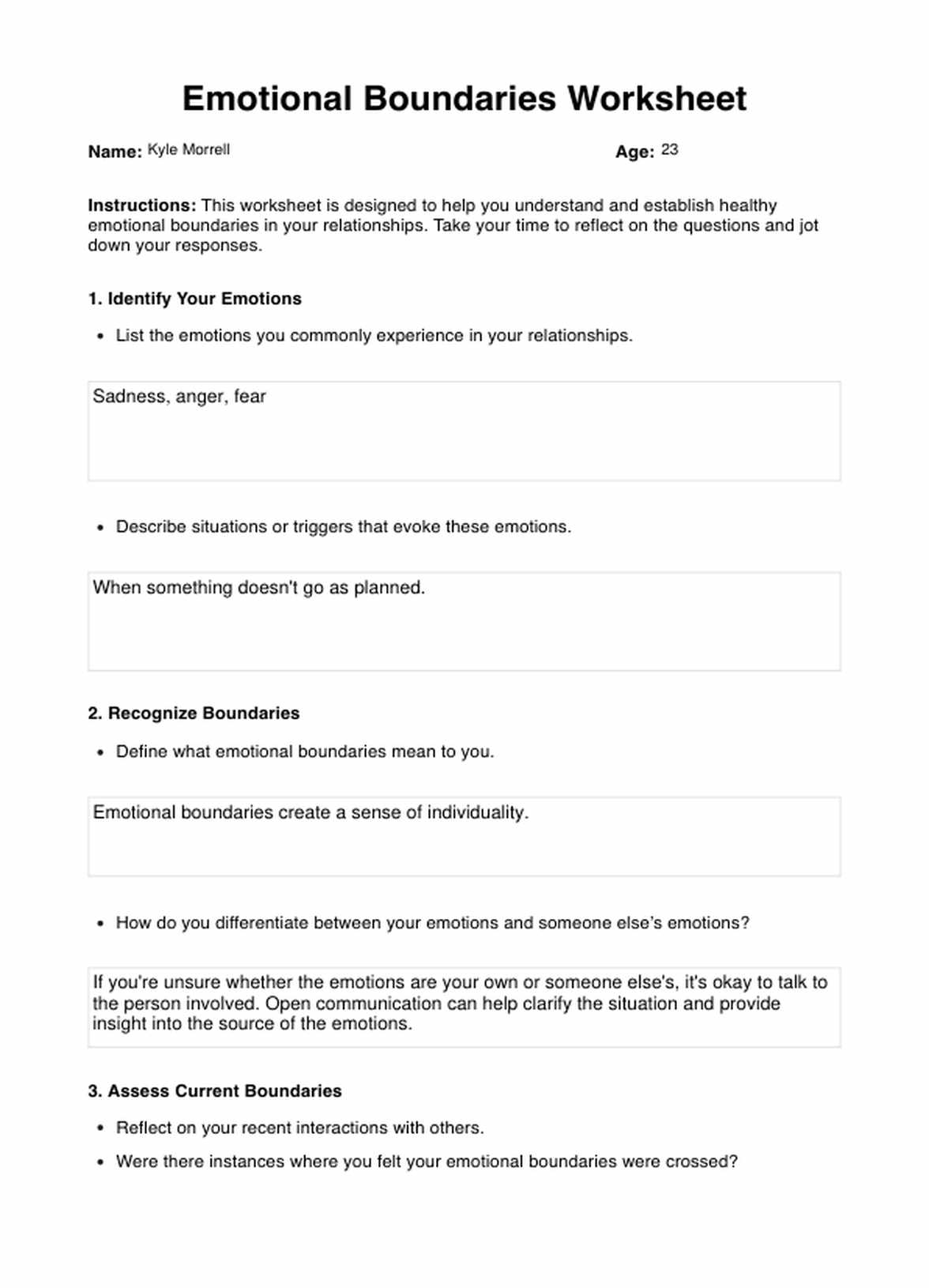 Emotional Boundaries Worksheet

Name: Kyle Morrell

Age: 23

Instructions: This worksheet is designed to help you understand and establish healthy emotional boundaries in your relationships. Take your time to reflect on the questions and jot down your responses.

1. Identify Your Emotions

• List the emotions you commonly experience in your relationships.

Sadness, anger, fear

• Describe situations or triggers that evoke these emotions.

When something doesn't go as planned.

2. Recognize Boundaries

• Define what emotional boundaries mean to you.

Emotional boundaries create a sense of individuality.

• How do you differentiate between your emotions and someone else's emotions?

If you're unsure whether the emotions are your own or someone else's, it's okay to talk to the person involved. Open communication can help clarify the situation and provide insight into the source of the emotions.

3. Assess Current Boundaries

• Reflect on your recent interactions with others.

• Were there instances where you felt your emotional boundaries were crossed?